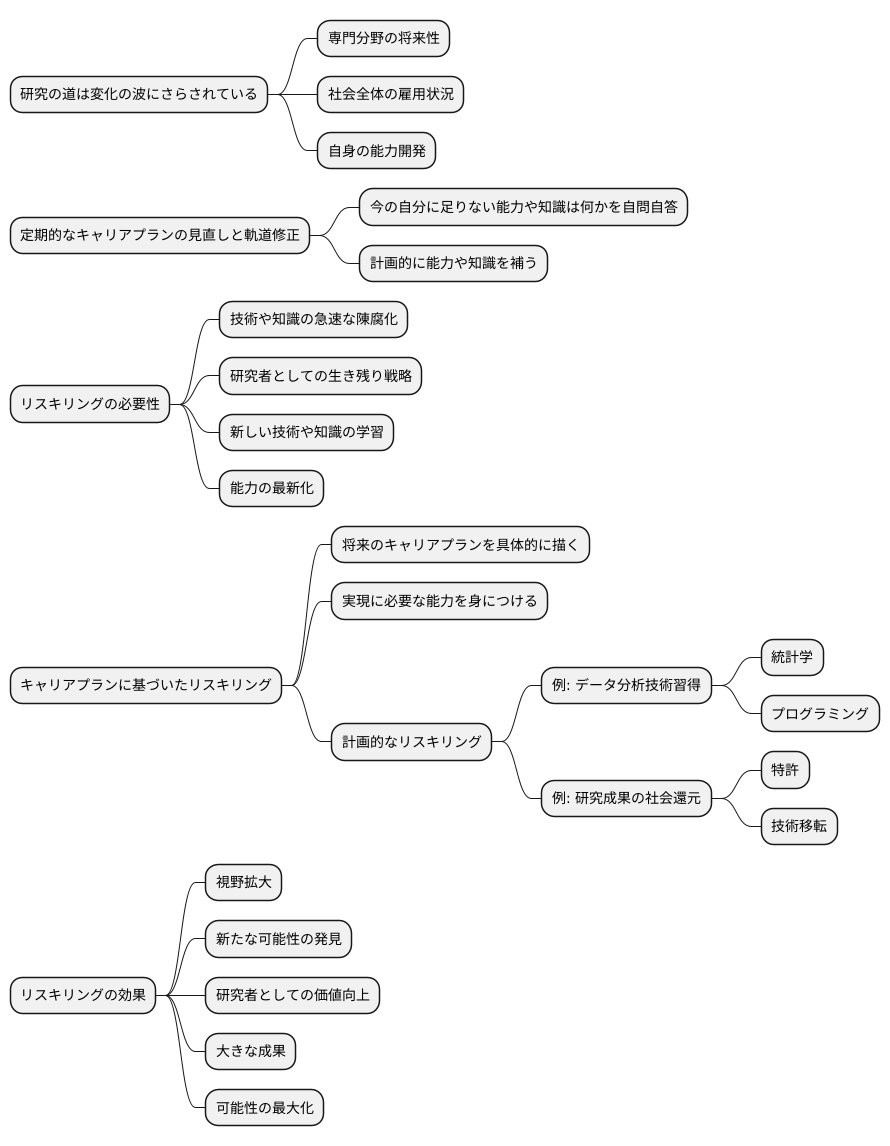 研究の道は変化の波にさらされている

専門分野の将来性

社会全体の雇用状況

自身の能力開発

定期的なキャリアプランの見直しと軌道修正

今の自分に足りない能力や知識は何かを自問自答

計画的に能力や知識を補う

リスキリングの必要性

技術や知識の急速な陳腐化

研究者としての生き残り戦略

新しい技術や知識の学習

能力の最新化

キャリアプランに基づいたリスキリング

将来のキャリアプランを具体的に描く

実現に必要な能力を身につける

計画的なリスキリング

例: データ分析技術習得

統計学

プログラミング

例: 研究成果の社会還元

特許

技術移転

リスキリングの効果

視野拡大

新たな可能性の発見

研究者としての価値向上

大きな成果

可能性の最大化